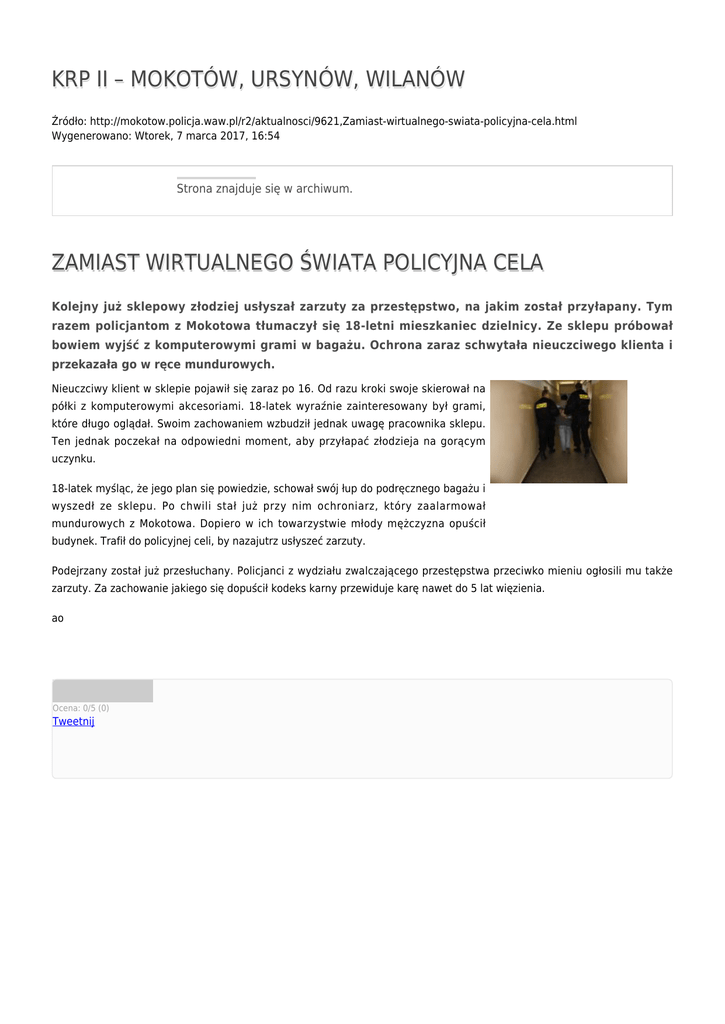 KRP II – MOKOTÓW, URSYNÓW, WILANÓW

Źródło: http://mokotow.policja.waw.pl/r2/aktualnosci/9621,Zamiast-wirtualnego-swiata-policyjna-cela.html
Wygenerowano: Wtorek, 7 marca 2017, 16:54

Strona znajduje się w archiwum.

ZAMIAST WIRTUALNEGO ŚWIATA POLICYJNA CELA

Kolejny już sklepowy złodziej usłyszał zarzuty za przestępstwo, na jakim został przyłapany. Tym razem policjantom z Mokotowa tłumaczył się 18-letni mieszkaniec dzielnicy. Ze sklepu próbował bowiem wyjść z komputerowymi grami w bagażu. Ochrona zaraz schwytała nieuczciwego klienta i przekazała go w ręce mundurowych.

Nieuczciwy klient w sklepie pojawił się zaraz po 16. Od razu kroki swoje skierował na półki z komputerowymi akcesoriami. 18-latek wyraźnie zainteresowany był grami, które długo oglądał. Swoim zachowaniem wzbudził jednak uwagę pracownika sklepu. Ten jednak poczekał na odpowiedni moment, aby przyłapać złodzieja na gorącym uczynku.

18-latek myśląc, że jego plan się powiedzie, schował swój łup do podręcznego bagażu i wyszedł ze sklepu. Po chwili stał już przy nim ochroniarz, który zaalarmował mundurowych z Mokotowa. Dopiero w ich towarzystwie młody mężczyzna opuścił budynek. Trafił do policyjnej celi, by nazajutrz usłyszeć zarzuty.

Podejrzany został już przesłuchany. Policjanci z wydziału zwalczającego przestępstwa przeciwko mieniu ogłosili mu także zarzuty. Za zachowanie jakiego się dopuścił kodeks karny przewiduje karę nawet do 5 lat więzienia.

ao

Ocena: 0/5 (0)
Tweetnij